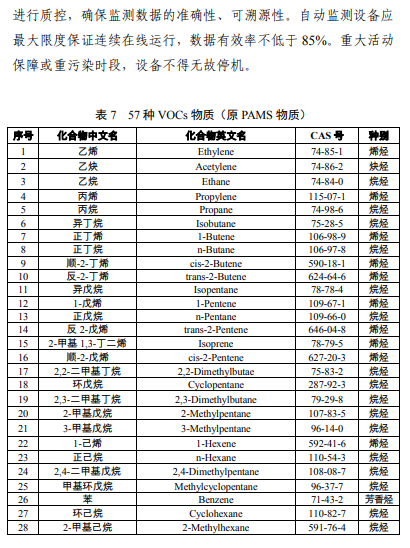 进行质控，确保监测数据的准确性、可溯源性。自动监测设备应最大限度保证连续在线运行，数据有效率不低于 85%。重大活动保障或重污染时段，设备不得无故停机。

表 7　57 种 VOCs 物质（原 PAMS 物质）

| 序号 | 化合物中文名 | 化合物英文名 | CAS 号 | 种别 |
|---|---|---|---|---|
| 1 | 乙烯 | Ethylene | 74-85-1 | 烯烃 |
| 2 | 乙炔 | Acetylene | 74-86-2 | 炔烃 |
| 3 | 乙烷 | Ethane | 74-84-0 | 烷烃 |
| 4 | 丙烯 | Propylene | 115-07-1 | 烯烃 |
| 5 | 丙烷 | Propane | 74-98-6 | 烷烃 |
| 6 | 异丁烷 | Isobutane | 75-28-5 | 烷烃 |
| 7 | 正丁烯 | 1-Butene | 106-98-9 | 烯烃 |
| 8 | 正丁烷 | n-Butane | 106-97-8 | 烷烃 |
| 9 | 顺-2-丁烯 | cis-2-Butene | 590-18-1 | 烯烃 |
| 10 | 反-2-丁烯 | trans-2-Butene | 624-64-6 | 烯烃 |
| 11 | 异戊烷 | Isopentane | 78-78-4 | 烷烃 |
| 12 | 1-戊烯 | 1-Pentene | 109-67-1 | 烯烃 |
| 13 | 正戊烷 | n-Pentane | 109-66-0 | 烷烃 |
| 14 | 反 2-戊烯 | trans-2-Pentene | 646-04-8 | 烯烃 |
| 15 | 2-甲基 1,3-丁二烯 | Isoprene | 78-79-5 | 烯烃 |
| 16 | 顺-2-戊烯 | cis-2-Pentene | 627-20-3 | 烯烃 |
| 17 | 2,2-二甲基丁烷 | 2,2-Dimethylbutae | 75-83-2 | 烷烃 |
| 18 | 环戊烷 | Cyclopentane | 287-92-3 | 烷烃 |
| 19 | 2,3-二甲基丁烷 | 2,3-Dimethylbutane | 79-29-8 | 烷烃 |
| 20 | 2-甲基戊烷 | 2-Methylpentane | 107-83-5 | 烷烃 |
| 21 | 3-甲基戊烷 | 3-Methylpentane | 96-14-0 | 烷烃 |
| 22 | 1-己烯 | 1-Hexene | 592-41-6 | 烯烃 |
| 23 | 正己烷 | n-Hexane | 110-54-3 | 烷烃 |
| 24 | 2,4-二甲基戊烷 | 2,4-Dimethylpentane | 108-08-7 | 烷烃 |
| 25 | 甲基环戊烷 | Methylcyclopentane | 96-37-7 | 烷烃 |
| 26 | 苯 | Benzene | 71-43-2 | 芳香烃 |
| 27 | 环己烷 | Cyclohexane | 110-82-7 | 烷烃 |
| 28 | 2-甲基己烷 | 2-Methylhexane | 591-76-4 | 烷烃 |